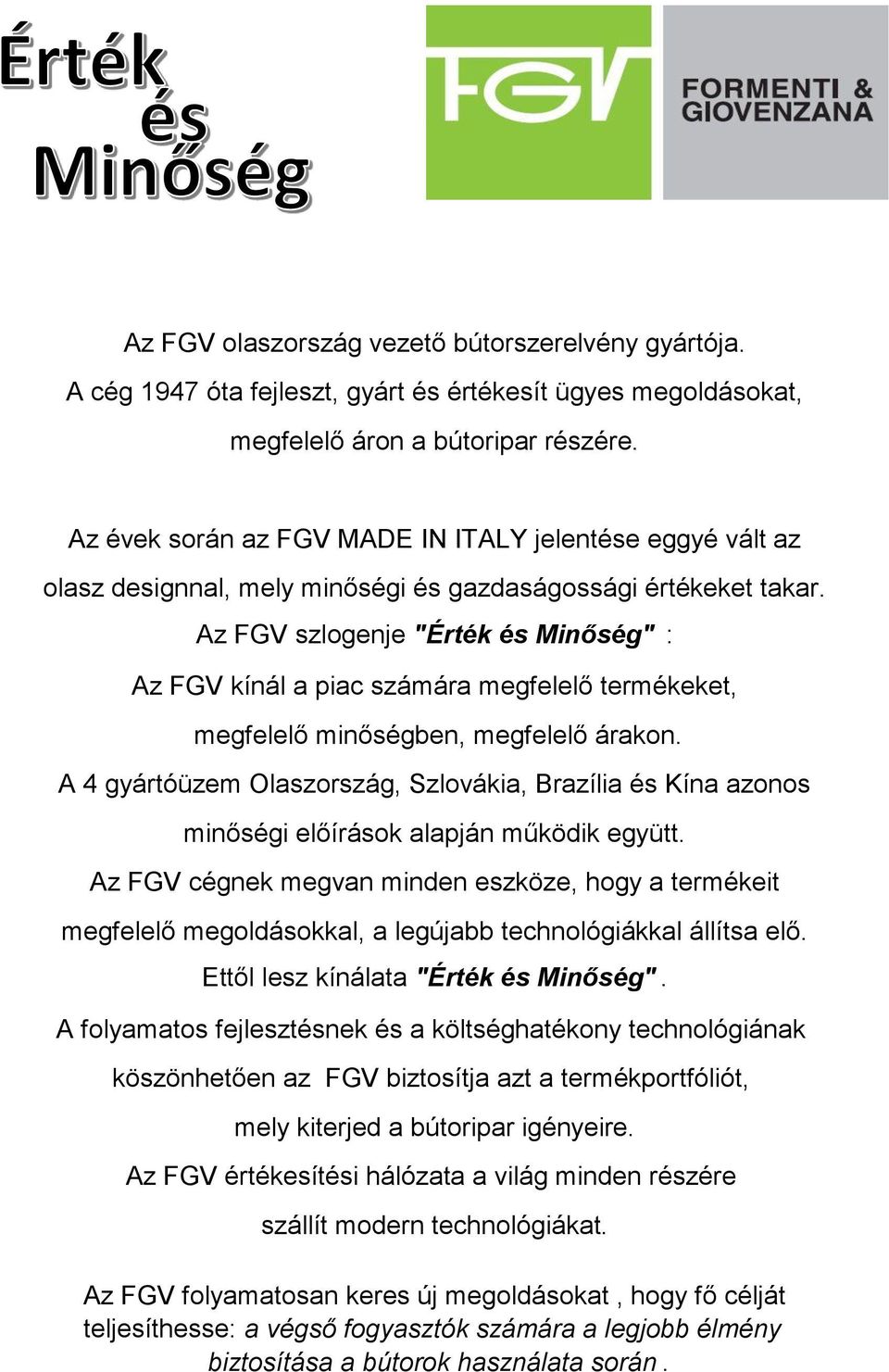 Érték és Minőség

FGV

FORMENTI & GIOVENZANA

Az FGV olaszország vezető bútorszerelvény gyártója. A cég 1947 óta fejleszt, gyárt és értékesít ügyes megoldásokat, megfelelő áron a bútoripar részére.

Az évek során az FGV MADE IN ITALY jelentése eggyé vált az olasz designnal, mely minőségi és gazdaságossági értékeket takar. Az FGV szlogenje "Érték és Minőség" : Az FGV kínál a piac számára megfelelő termékeket, megfelelő minőségben, megfelelő árakon. A 4 gyártóüzem Olaszország, Szlovákia, Brazília és Kína azonos minőségi előírások alapján működik együtt. Az FGV cégnek megvan minden eszköze, hogy a termékeit megfelelő megoldásokkal, a legújabb technológiákkal állítsa elő. Ettől lesz kínálata "Érték és Minőség". A folyamatos fejlesztésnek és a költséghatékony technológiának köszönhetően az FGV biztosítja azt a termékportfóliót, mely kiterjed a bútoripar igényeire. Az FGV értékesítési hálózata a világ minden részére szállít modern technológiákat.

Az FGV folyamatosan keres új megoldásokat , hogy fő célját teljesíthesse: a végső fogyasztók számára a legjobb élmény biztosítása a bútorok használata során .